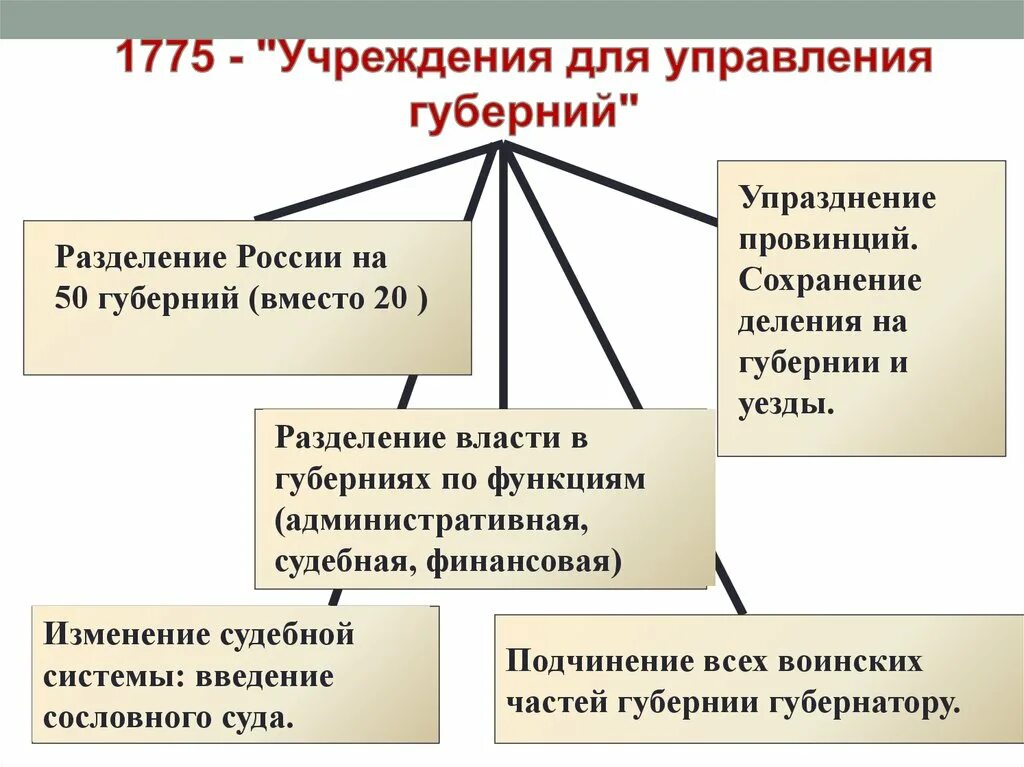 1775 - "Учреждения для управления губерний"

Разделение России на 50 губерний (вместо 20 )

Упразднение провинций. Сохранение деления на губернии и уезды.

Разделение власти в губерниях по функциям (административная, судебная, финансовая)

Изменение судебной системы: введение сословного суда.

Подчинение всех воинских частей губернии губернатору.